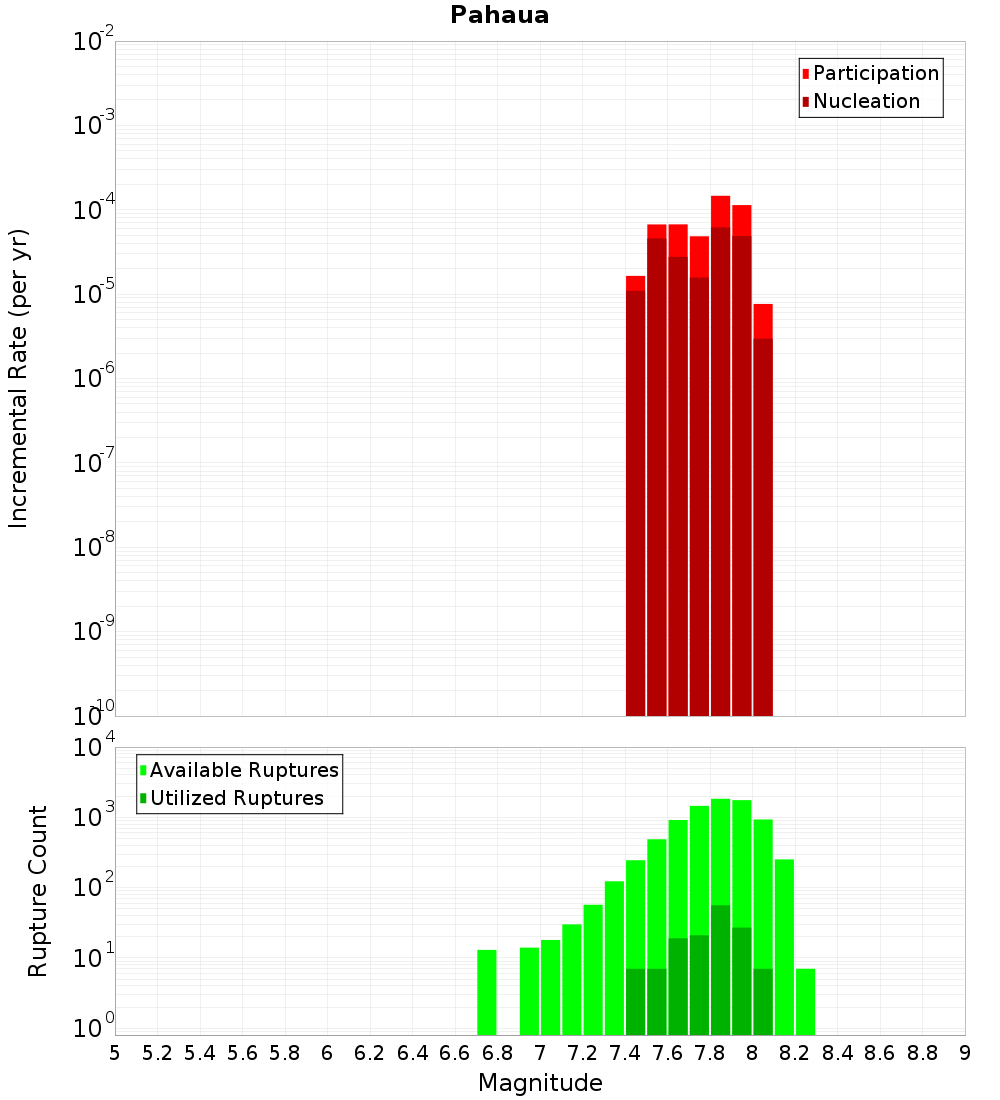 Pahaua

Participation
Nucleation

Incremental Rate (per yr)

$10^{-2}$
$10^{-3}$
$10^{-4}$
$10^{-5}$
$10^{-6}$
$10^{-7}$
$10^{-8}$
$10^{-9}$
$10^{-10}$

Available Ruptures
Utilized Ruptures

Rupture Count

$10^{4}$
$10^{3}$
$10^{2}$
$10^{1}$
$10^{0}$

5 5.2 5.4 5.6 5.8 6 6.2 6.4 6.6 6.8 7 7.2 7.4 7.6 7.8 8 8.2 8.4 8.6 8.8 9

Magnitude